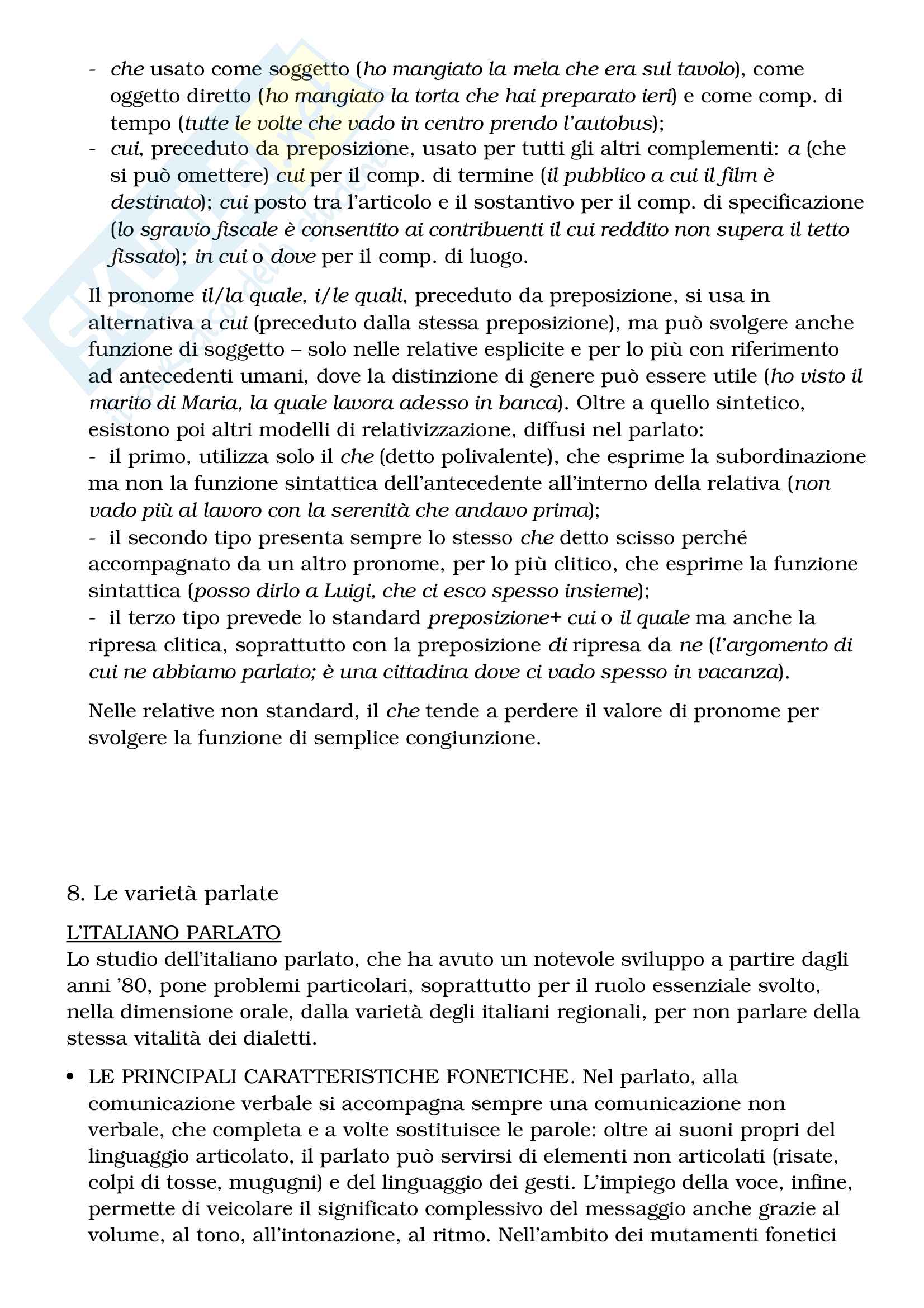 - che usato come soggetto (ho mangiato la mela che era sul tavolo), come oggetto diretto (ho mangiato la torta che hai preparato ieri) e come comp. di tempo (tutte le volte che vado in centro prendo l'autobus);
- cui, preceduto da preposizione, usato per tutti gli altri complementi: a (che si può omettere) cui per il comp. di termine (il pubblico a cui il film è destinato); cui posto tra l'articolo e il sostantivo per il comp. di specificazione (lo sgravio fiscale è consentito ai contribuenti il cui reddito non supera il tetto fissato); in cui o dove per il comp. di luogo.

Il pronome il/la quale, i/le quali, preceduto da preposizione, si usa in alternativa a cui (preceduto dalla stessa preposizione), ma può svolgere anche funzione di soggetto – solo nelle relative esplicite e per lo più con riferimento ad antecedenti umani, dove la distinzione di genere può essere utile (ho visto il marito di Maria, la quale lavora adesso in banca). Oltre a quello sintetico, esistono poi altri modelli di relativizzazione, diffusi nel parlato:
- il primo, utilizza solo il che (detto polivalente), che esprime la subordinazione ma non la funzione sintattica dell'antecedente all'interno della relativa (non vado più al lavoro con la serenità che andavo prima);
- il secondo tipo presenta sempre lo stesso che detto scisso perché accompagnato da un altro pronome, per lo più clitico, che esprime la funzione sintattica (posso dirlo a Luigi, che ci esco spesso insieme);
- il terzo tipo prevede lo standard preposizione+ cui o il quale ma anche la ripresa clitica, soprattutto con la preposizione di ripresa da ne (l'argomento di cui ne abbiamo parlato; è una cittadina dove ci vado spesso in vacanza).

Nelle relative non standard, il che tende a perdere il valore di pronome per svolgere la funzione di semplice congiunzione.

8. Le varietà parlate

L'ITALIANO PARLATO
Lo studio dell'italiano parlato, che ha avuto un notevole sviluppo a partire dagli anni '80, pone problemi particolari, soprattutto per il ruolo essenziale svolto, nella dimensione orale, dalla varietà degli italiani regionali, per non parlare della stessa vitalità dei dialetti.

• LE PRINCIPALI CARATTERISTICHE FONETICHE. Nel parlato, alla comunicazione verbale si accompagna sempre una comunicazione non verbale, che completa e a volte sostituisce le parole: oltre ai suoni propri del linguaggio articolato, il parlato può servirsi di elementi non articolati (risate, colpi di tosse, mugugni) e del linguaggio dei gesti. L'impiego della voce, infine, permette di veicolare il significato complessivo del messaggio anche grazie al volume, al tono, all'intonazione, al ritmo. Nell'ambito dei mutamenti fonetici